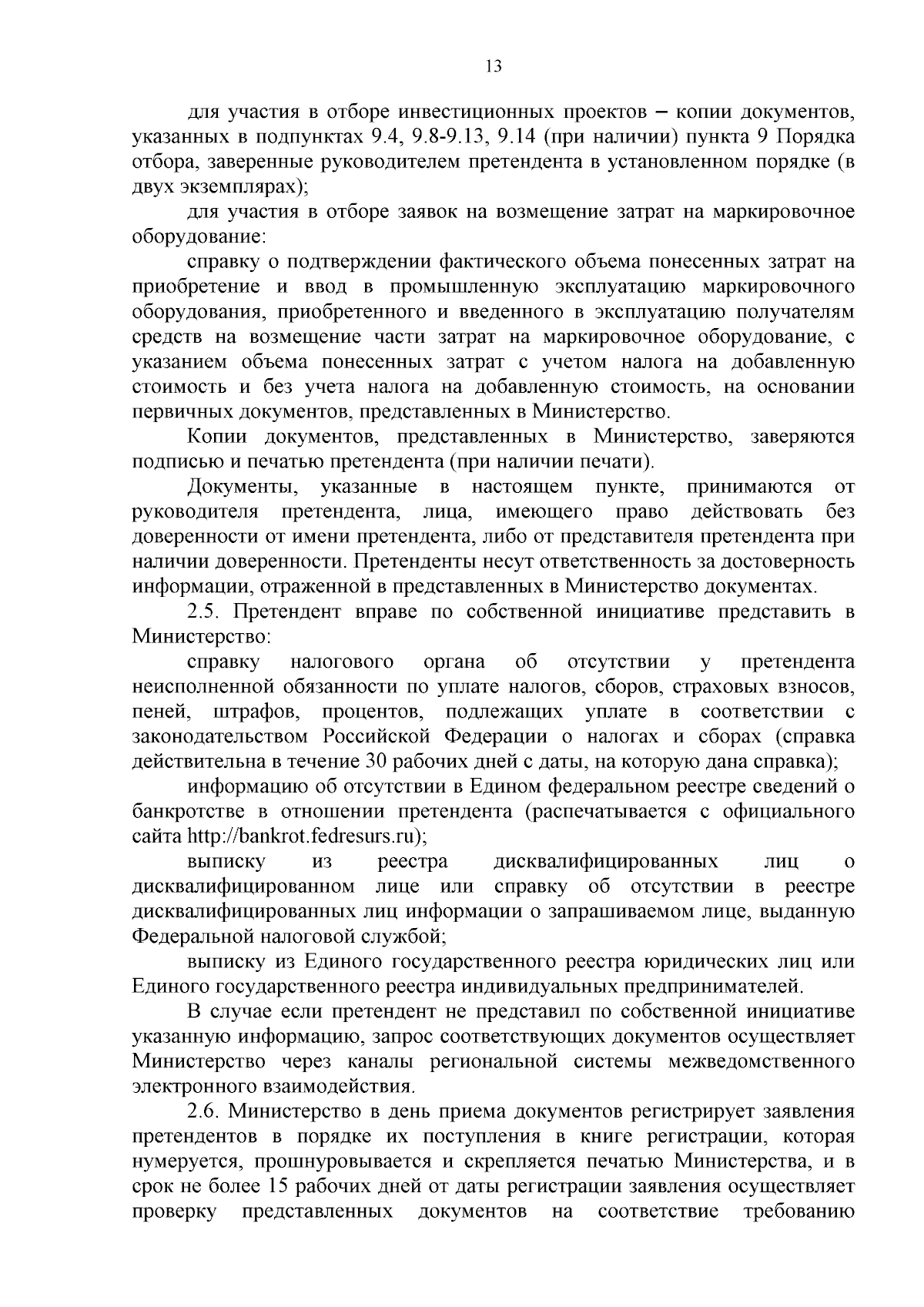 13

для участия в отборе инвестиционных проектов – копии документов, указанных в подпунктах 9.4, 9.8-9.13, 9.14 (при наличии) пункта 9 Порядка отбора, заверенные руководителем претендента в установленном порядке (в двух экземплярах);

для участия в отборе заявок на возмещение затрат на маркировочное оборудование:

справку о подтверждении фактического объема понесенных затрат на приобретение и ввод в промышленную эксплуатацию маркировочного оборудования, приобретенного и введенного в эксплуатацию получателям средств на возмещение части затрат на маркировочное оборудование, с указанием объема понесенных затрат с учетом налога на добавленную стоимость и без учета налога на добавленную стоимость, на основании первичных документов, представленных в Министерство.

Копии документов, представленных в Министерство, заверяются подписью и печатью претендента (при наличии печати).

Документы, указанные в настоящем пункте, принимаются от руководителя претендента, лица, имеющего право действовать без доверенности от имени претендента, либо от представителя претендента при наличии доверенности. Претенденты несут ответственность за достоверность информации, отраженной в представленных в Министерство документах.

2.5. Претендент вправе по собственной инициативе представить в Министерство:

справку налогового органа об отсутствии у претендента неисполненной обязанности по уплате налогов, сборов, страховых взносов, пеней, штрафов, процентов, подлежащих уплате в соответствии с законодательством Российской Федерации о налогах и сборах (справка действительна в течение 30 рабочих дней с даты, на которую дана справка);

информацию об отсутствии в Едином федеральном реестре сведений о банкротстве в отношении претендента (распечатывается с официального сайта http://bankrot.fedresurs.ru);

выписку из реестра дисквалифицированных лиц о дисквалифицированном лице или справку об отсутствии в реестре дисквалифицированных лиц информации о запрашиваемом лице, выданную Федеральной налоговой службой;

выписку из Единого государственного реестра юридических лиц или Единого государственного реестра индивидуальных предпринимателей.

В случае если претендент не представил по собственной инициативе указанную информацию, запрос соответствующих документов осуществляет Министерство через каналы региональной системы межведомственного электронного взаимодействия.

2.6. Министерство в день приема документов регистрирует заявления претендентов в порядке их поступления в книге регистрации, которая нумеруется, прошнуровывается и скрепляется печатью Министерства, и в срок не более 15 рабочих дней от даты регистрации заявления осуществляет проверку представленных документов на соответствие требованию